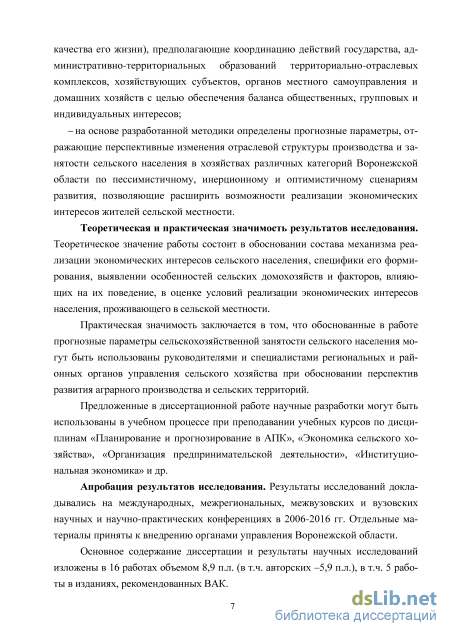 качества его жизни), предполагающие координацию действий государства, административно-территориальных образований территориально-отраслевых комплексов, хозяйствующих субъектов, органов местного самоуправления и домашних хозяйств с целью обеспечения баланса общественных, групповых и индивидуальных интересов;

– на основе разработанной методики определены прогнозные параметры, отражающие перспективные изменения отраслевой структуры производства и занятости сельского населения в хозяйствах различных категорий Воронежской области по пессимистичному, инерционному и оптимистичному сценариям развития, позволяющие расширить возможности реализации экономических интересов жителей сельской местности.

**Теоретическая и практическая значимость результатов исследования.** Теоретическое значение работы состоит в обосновании состава механизма реализации экономических интересов сельского населения, специфики его формирования, выявлении особенностей сельских домохозяйств и факторов, влияющих на их поведение, в оценке условий реализации экономических интересов населения, проживающего в сельской местности.

Практическая значимость заключается в том, что обоснованные в работе прогнозные параметры сельскохозяйственной занятости сельского населения могут быть использованы руководителями и специалистами региональных и районных органов управления сельского хозяйства при обосновании перспектив развития аграрного производства и сельских территорий.

Предложенные в диссертационной работе научные разработки могут быть использованы в учебном процессе при преподавании учебных курсов по дисциплинам «Планирование и прогнозирование в АПК», «Экономика сельского хозяйства», «Организация предпринимательской деятельности», «Институциональная экономика» и др.

**Апробация результатов исследования.** Результаты исследований докладывались на международных, межрегиональных, межвузовских и вузовских научных и научно-практических конференциях в 2006-2016 гг. Отдельные материалы приняты к внедрению органами управления Воронежской области.

Основное содержание диссертации и результаты научных исследований изложены в 16 работах объемом 8,9 п.л. (в т.ч. авторских –5,9 п.л.), в т.ч. 5 работы в изданиях, рекомендованных ВАК.

7

dsLib.net
библиотека диссертаций